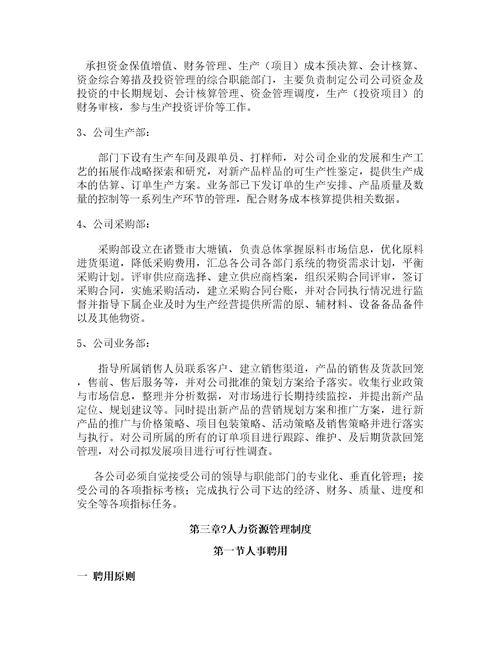 承担资金保值增值、财务管理、生产（项目）成本预决算、会计核算、资金综合筹措及投资管理的综合职能部门，主要负责制定公司公司资金及投资的中长期规划、会计核算管理、资金管理调度，生产（投资项目）的财务审核，参与生产投资评价等工作。

3、公司生产部：

部门下设有生产车间及跟单员、打样师，对公司企业的发展和生产工艺的拓展作战略探索和研究，对新产品样品的可生产性鉴定，提供生产成本的估算、订单生产方案。业务部已下发订单的生产安排、产品质量及数量的控制等一系列生产环节的管理，配合财务成本核算提供相关数据。

4、公司采购部：

采购部设立在诸暨市大塘镇，负责总体掌握原料市场信息，优化原料进货渠道，降低采购费用，汇总各公司各部门系统的物资需求计划，平衡采购计划。评审供应商选择、建立供应商档案，组织采购合同评审，签订采购合同，实施采购活动，建立采购合同台账，并对合同执行情况进行监督并指导下属企业及时为生产经营提供所需的原、辅材料、设备备品备件以及其他物资。

5、公司业务部：

指导所属销售人员联系客户、建立销售渠道，产品的销售及货款回笼，售前、售后服务等，并对公司批准的策划方案给予落实。收集行业政策与市场信息，整理并分析数据，对市场进行长期持续监控，并提出新产品定位、规划建议等。同时提出新产品的营销规划方案和推广方案，进行新产品的推广与价格策略、项目包装策略、活动策略及销售策略并进行落实与执行。对公司所属的所有的订单项目进行跟踪、维护、及后期货款回笼管理，对公司拟发展项目进行可行性调查。

各公司必须自觉接受公司的领导与职能部门的专业化、垂直化管理；接受公司的各项指标考核；完成执行公司下达的经济、财务、质量、进度和安全等各项指标任务。

第三章?人力资源管理制度

第一节人事聘用

一 聘用原则